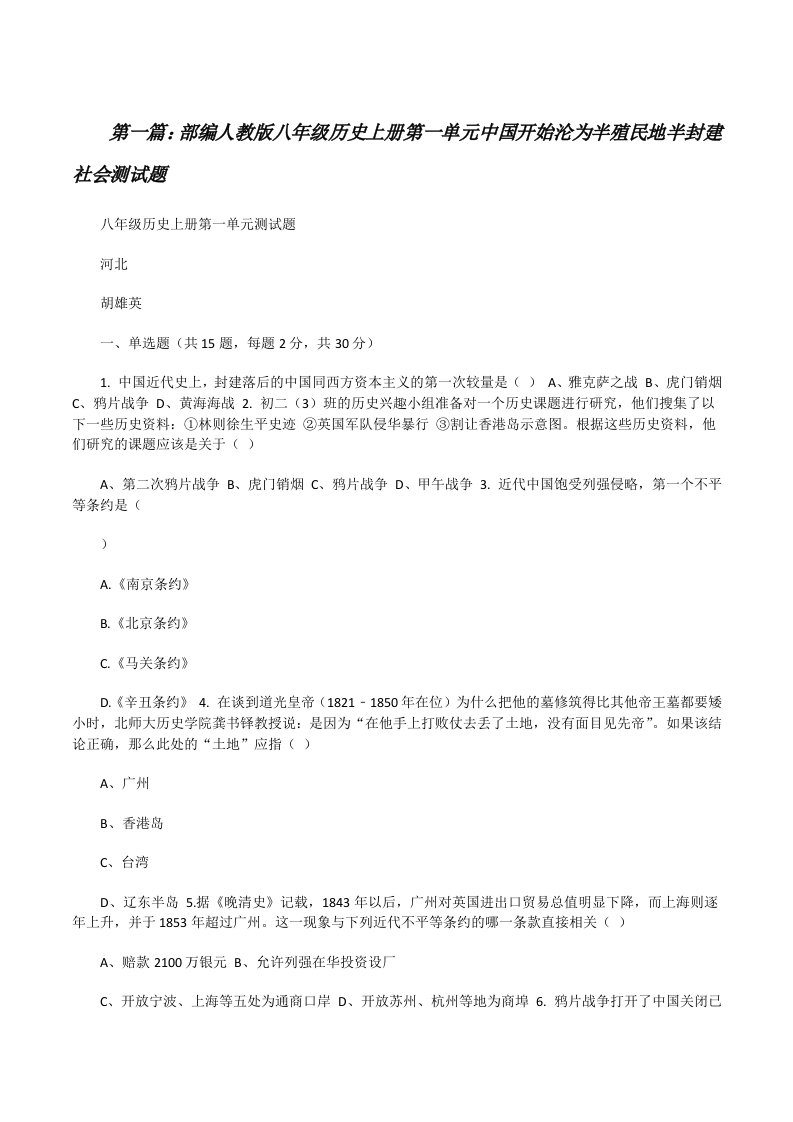 第一篇：部编人教版八年级历史上册第一单元中国开始沦为半殖民地半封建社会测试题

八年级历史上册第一单元测试题

河北

胡雄英

一、单选题（共15题，每题2分，共30分）

1. 中国近代史上，封建落后的中国同西方资本主义的第一次较量是（ ） A、雅克萨之战 B、虎门销烟 C、鸦片战争 D、黄海海战 2. 初二（3）班的历史兴趣小组准备对一个历史课题进行研究，他们搜集了以下一些历史资料：①林则徐生平史迹 ②英国军队侵华暴行 ③割让香港岛示意图。根据这些历史资料，他们研究的课题应该是关于（ ）

A、第二次鸦片战争 B、虎门销烟 C、鸦片战争 D、甲午战争 3. 近代中国饱受列强侵略，第一个不平等条约是（

）

A.《南京条约》

B.《北京条约》

C.《马关条约》

D.《辛丑条约》 4. 在谈到道光皇帝（1821－1850年在位）为什么把他的墓修筑得比其他帝王墓都要矮小时，北师大历史学院龚书铎教授说：是因为“在他手上打败仗去丢了土地，没有面目见先帝”。如果该结论正确，那么此处的“土地”应指（ ）

A、广州

B、香港岛

C、台湾

D、辽东半岛 5.据《晚清史》记载，1843年以后，广州对英国进出口贸易总值明显下降，而上海则逐年上升，并于1853年超过广州。这一现象与下列近代不平等条约的哪一条款直接相关（ ）

A、赔款2100万银元 B、允许列强在华投资设厂

C、开放宁波、上海等五处为通商口岸 D、开放苏州、杭州等地为商埠 6. 鸦片战争打开了中国关闭已